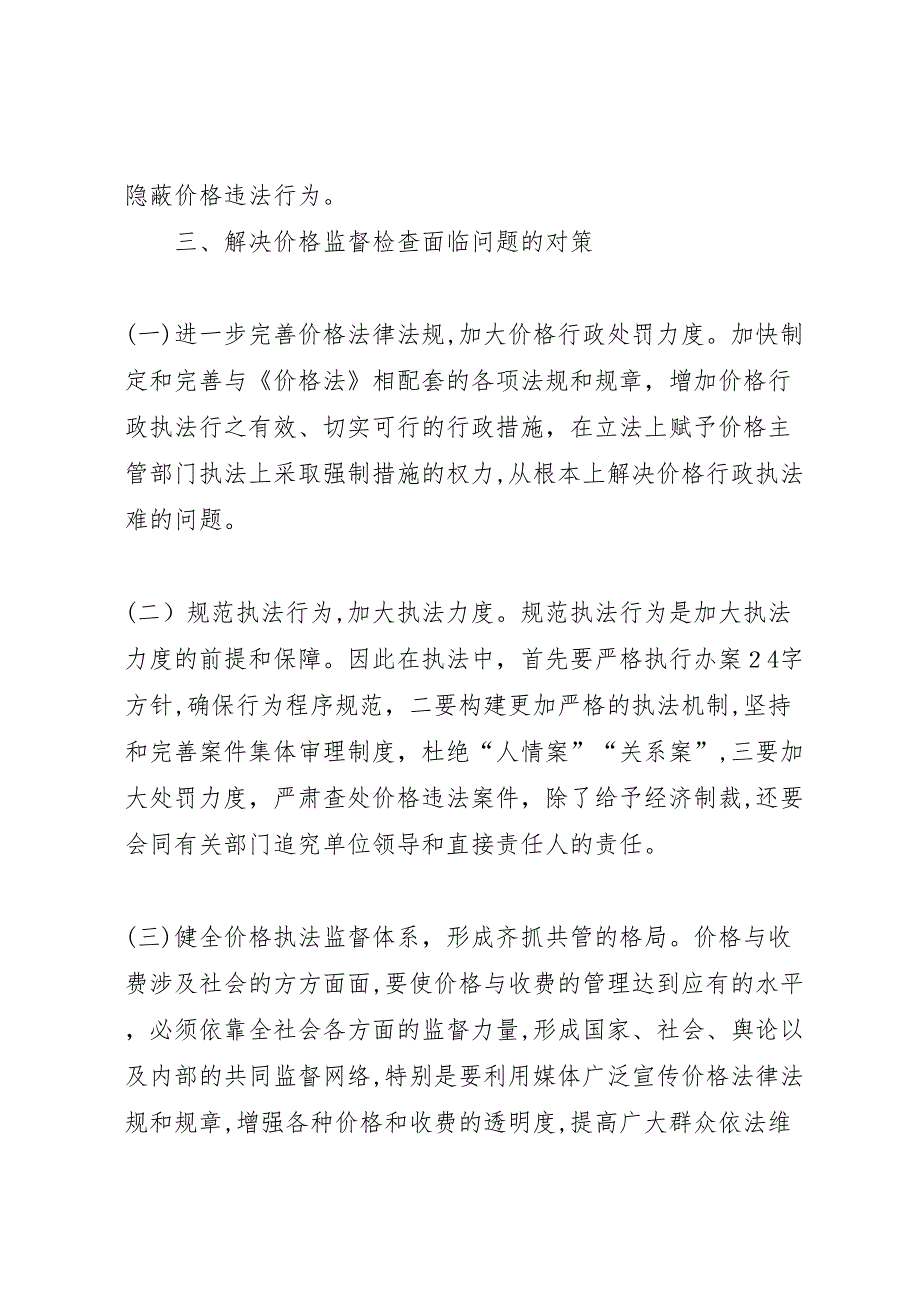 隐蔽价格违法行为。

三、解决价格监督检查面临问题的对策

(一)进一步完善价格法律法规,加大价格行政处罚力度。加快制定和完善与《价格法》相配套的各项法规和规章，增加价格行政执法行之有效、切实可行的行政措施，在立法上赋予价格主管部门执法上采取强制措施的权力,从根本上解决价格行政执法难的问题。

(二）规范执法行为,加大执法力度。规范执法行为是加大执法力度的前提和保障。因此在执法中，首先要严格执行办案24字方针,确保行为程序规范，二要构建更加严格的执法机制,坚持和完善案件集体审理制度，杜绝“人情案”“关系案”,三要加大处罚力度，严肃查处价格违法案件，除了给予经济制裁,还要会同有关部门追究单位领导和直接责任人的责任。

(三)健全价格执法监督体系，形成齐抓共管的格局。价格与收费涉及社会的方方面面,要使价格与收费的管理达到应有的水平，必须依靠全社会各方面的监督力量,形成国家、社会、舆论以及内部的共同监督网络,特别是要利用媒体广泛宣传价格法律法规和规章,增强各种价格和收费的透明度,提高广大群众依法维